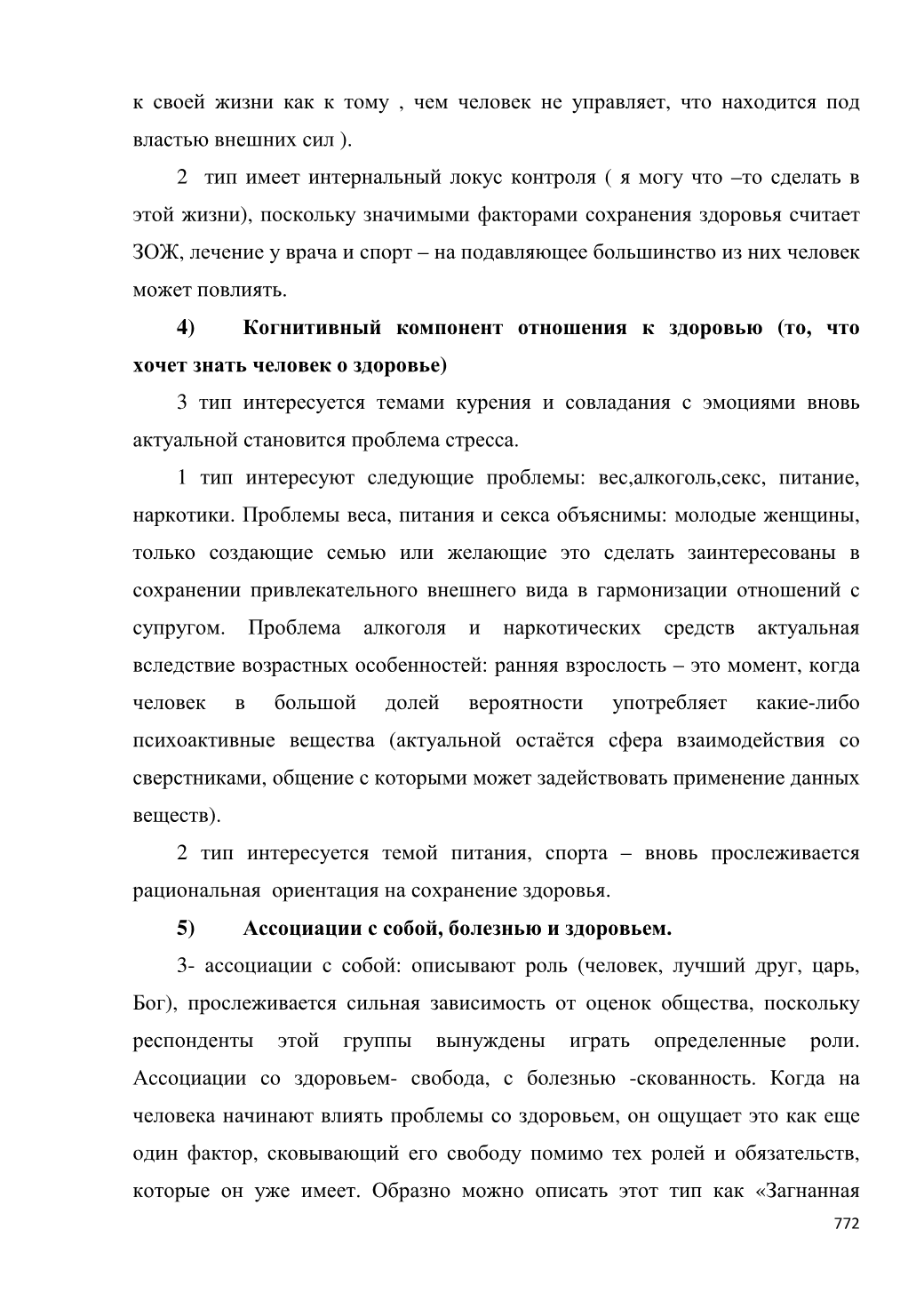 к своей жизни как к тому , чем человек не управляет, что находится под властью внешних сил ).

2 тип имеет интернальный локус контроля ( я могу что –то сделать в этой жизни), поскольку значимыми факторами сохранения здоровья считает ЗОЖ, лечение у врача и спорт – на подавляющее большинство из них человек может повлиять.

4) Когнитивный компонент отношения к здоровью (то, что хочет знать человек о здоровье)

3 тип интересуется темами курения и совладания с эмоциями вновь актуальной становится проблема стресса.

1 тип интересуют следующие проблемы: вес,алкоголь,секс, питание, наркотики. Проблемы веса, питания и секса объяснимы: молодые женщины, только создающие семью или желающие это сделать заинтересованы в сохранении привлекательного внешнего вида в гармонизации отношений с супругом. Проблема алкоголя и наркотических средств актуальная вследствие возрастных особенностей: ранняя взрослость – это момент, когда человек в большой долей вероятности употребляет какие-либо психоактивные вещества (актуальной остаётся сфера взаимодействия со сверстниками, общение с которыми может задействовать применение данных веществ).

2 тип интересуется темой питания, спорта – вновь прослеживается рациональная ориентация на сохранение здоровья.

5) Ассоциации с собой, болезнью и здоровьем.

3- ассоциации с собой: описывают роль (человек, лучший друг, царь, Бог), прослеживается сильная зависимость от оценок общества, поскольку респонденты этой группы вынуждены играть определенные роли. Ассоциации со здоровьем- свобода, с болезнью -скованность. Когда на человека начинают влиять проблемы со здоровьем, он ощущает это как еще один фактор, сковывающий его свободу помимо тех ролей и обязательств, которые он уже имеет. Образно можно описать этот тип как «Загнанная

772